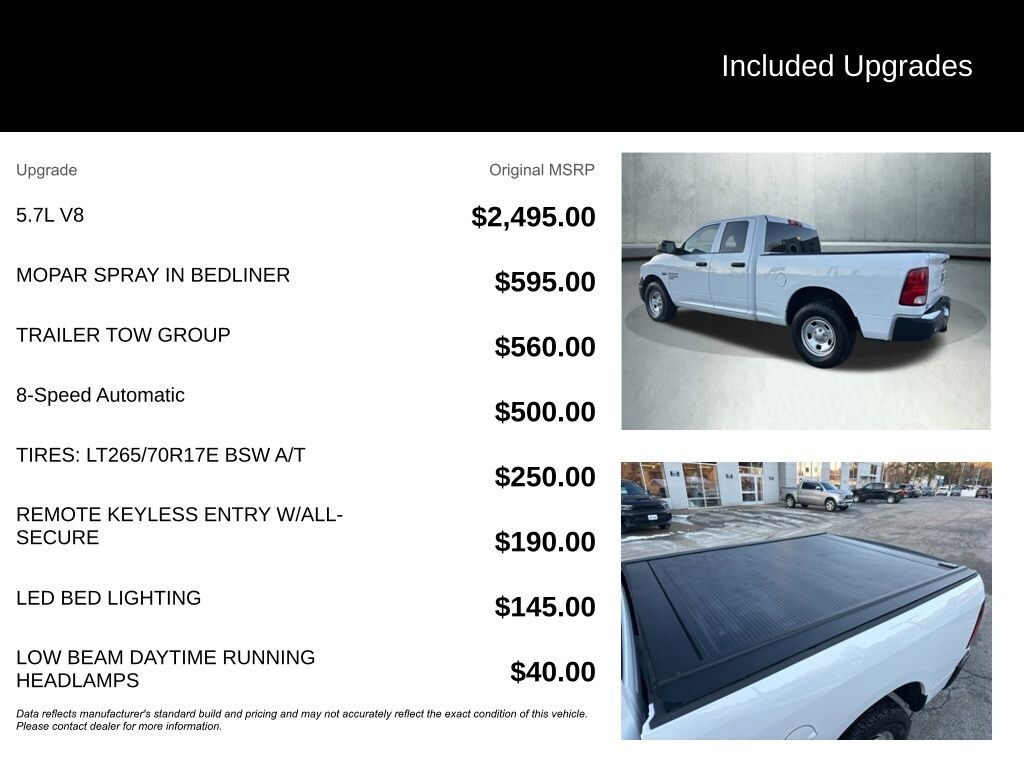 Included Upgrades

| Upgrade | Original MSRP |
|---|---|
| 5.7L V8 | $2,495.00 |
| MOPAR SPRAY IN BEDLINER | $595.00 |
| TRAILER TOW GROUP | $560.00 |
| 8-Speed Automatic | $500.00 |
| TIRES: LT265/70R17E BSW A/T | $250.00 |
| REMOTE KEYLESS ENTRY W/ALL-SECURE | $190.00 |
| LED BED LIGHTING | $145.00 |
| LOW BEAM DAYTIME RUNNING HEADLAMPS | $40.00 |

Data reflects manufacturer's standard build and pricing and may not accurately reflect the exact condition of this vehicle. Please contact dealer for more information.